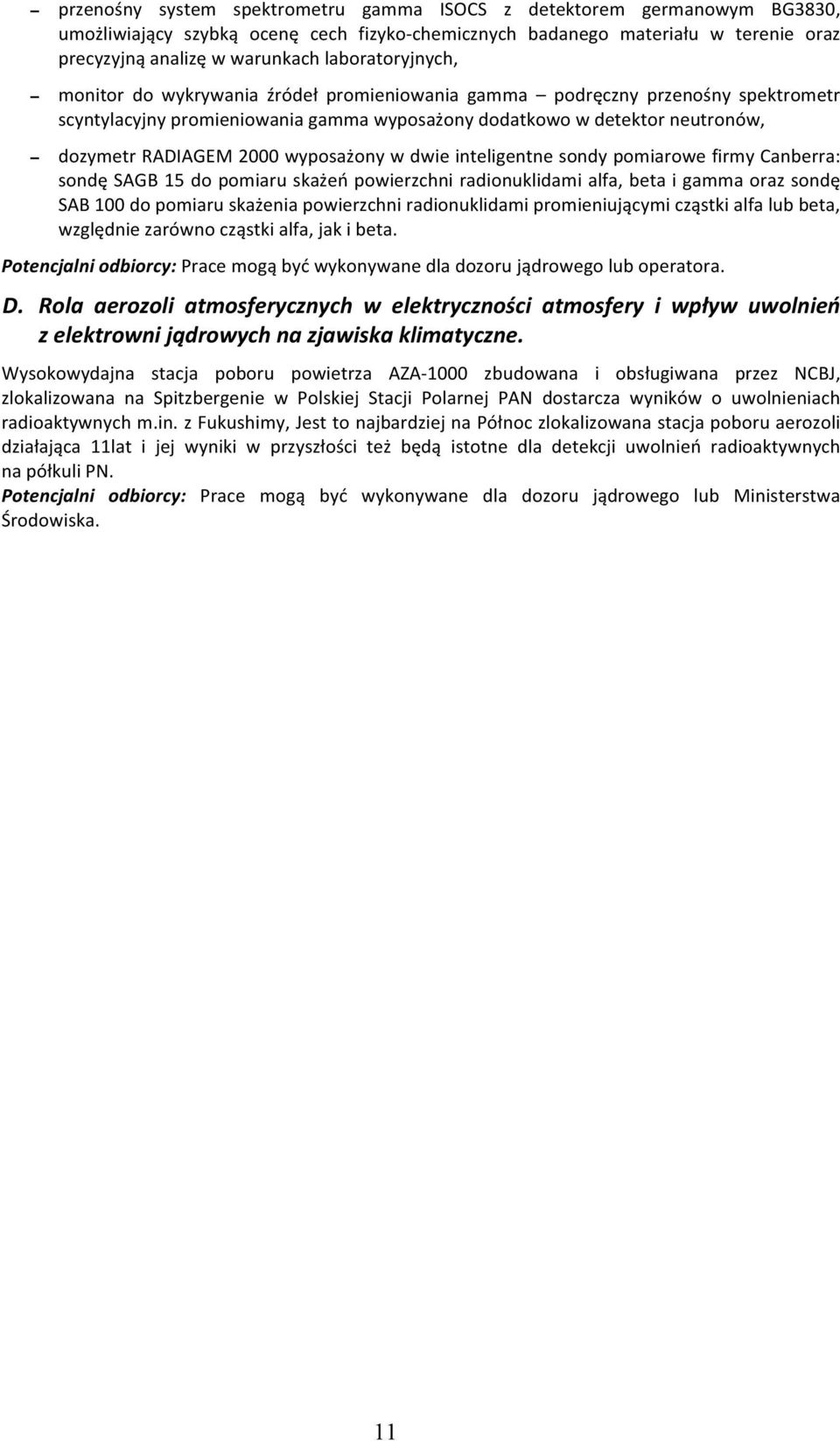 – przenośny system spektrometru gamma ISOCS z detektorem germanowym BG3830, umożliwiający szybką ocenę cech fizyko-chemicznych badanego materiału w terenie oraz precyzyjną analizę w warunkach laboratoryjnych,

– monitor do wykrywania źródeł promieniowania gamma – podręczny przenośny spektrometr scyntylacyjny promieniowania gamma wyposażony dodatkowo w detektor neutronów,

– dozymetr RADIAGEM 2000 wyposażony w dwie inteligentne sondy pomiarowe firmy Canberra: sondę SAGB 15 do pomiaru skażeń powierzchni radionuklidami alfa, beta i gamma oraz sondę SAB 100 do pomiaru skażenia powierzchni radionuklidami promieniującymi cząstki alfa lub beta, względnie zarówno cząstki alfa, jak i beta.

Potencjalni odbiorcy: Prace mogą być wykonywane dla dozoru jądrowego lub operatora.

D. Rola aerozoli atmosferycznych w elektryczności atmosfery i wpływ uwolnień z elektrowni jądrowych na zjawiska klimatyczne.

Wysokowydajna stacja poboru powietrza AZA-1000 zbudowana i obsługiwana przez NCBJ, zlokalizowana na Spitzbergenie w Polskiej Stacji Polarnej PAN dostarcza wyników o uwolnieniach radioaktywnych m.in. z Fukushimy, Jest to najbardziej na Północ zlokalizowana stacja poboru aerozoli działająca 11lat i jej wyniki w przyszłości też będą istotne dla detekcji uwolnień radioaktywnych na półkuli PN.
Potencjalni odbiorcy: Prace mogą być wykonywane dla dozoru jądrowego lub Ministerstwa Środowiska.

11